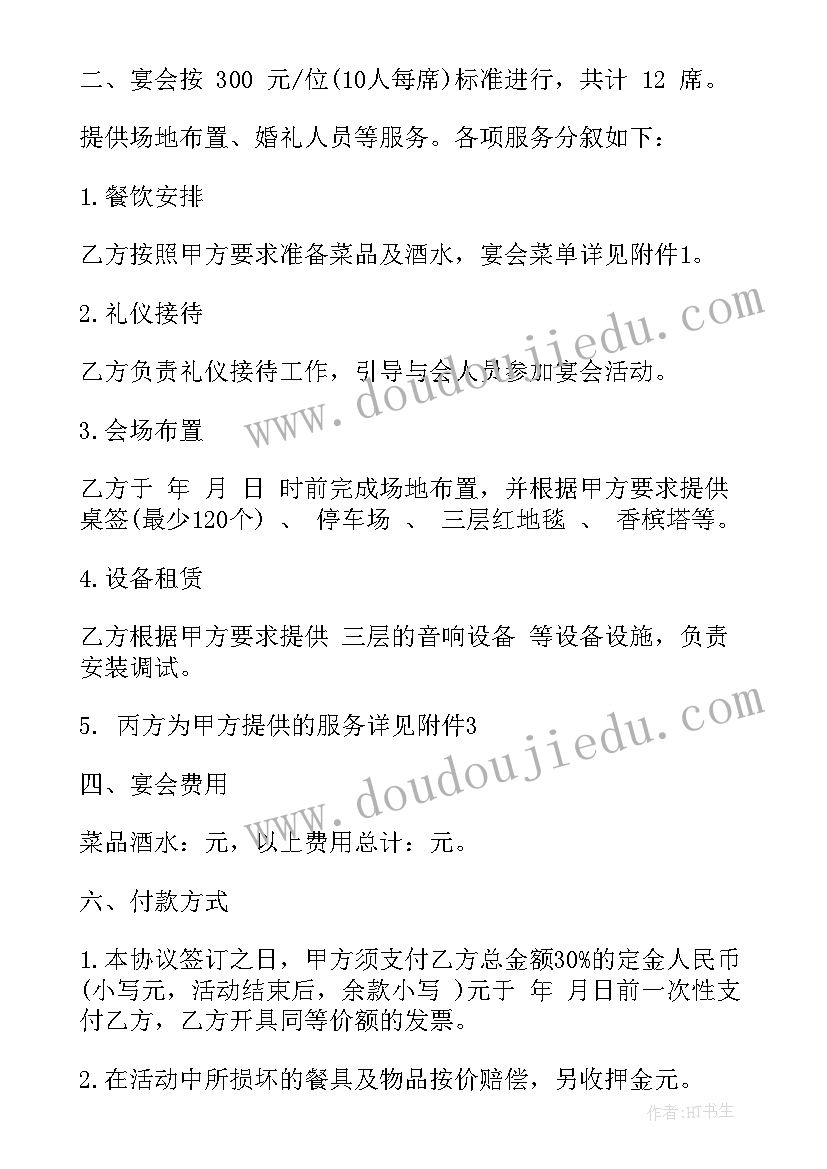 二、宴会按 300 元/位(10人每席)标准进行，共计 12 席。

提供场地布置、婚礼人员等服务。各项服务分叙如下：

1.餐饮安排

乙方按照甲方要求准备菜品及酒水，宴会菜单详见附件1。

2.礼仪接待

乙方负责礼仪接待工作，引导与会人员参加宴会活动。

3.会场布置

乙方于 年 月 日 时前完成场地布置，并根据甲方要求提供桌签(最少120个) 、 停车场 、 三层红地毯 、 香槟塔等。

4.设备租赁

乙方根据甲方要求提供 三层的音响设备 等设备设施，负责安装调试。

5. 丙方为甲方提供的服务详见附件3

四、宴会费用

菜品酒水：元，以上费用总计：元。

六、付款方式

1.本协议签订之日，甲方须支付乙方总金额30%的定金人民币(小写元，活动结束后，余款小写 )元于 年 月日前一次性支付乙方，乙方开具同等价额的发票。

2.在活动中所损坏的餐具及物品按价赔偿，另收押金元。

www.doudoujiedu.com

www.doudoujiedu.com

作者：HT书生